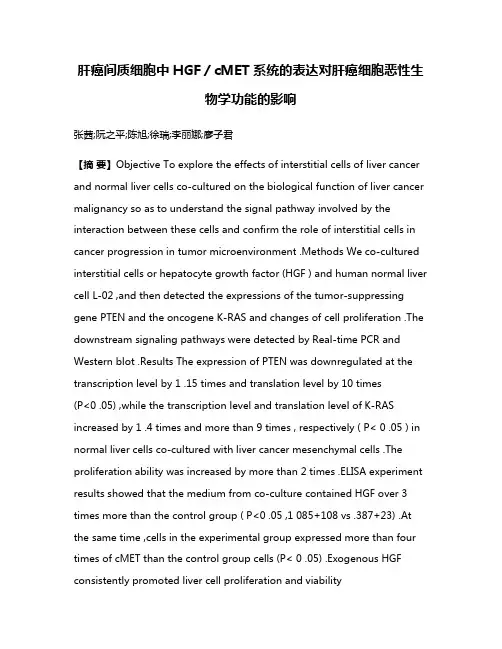 肝癌间质细胞中 HGF / cMET 系统的表达对肝癌细胞恶性生物学功能的影响

张茜;阮之平;陈旭;徐瑞;李丽娜;廖子君

【摘 要】Objective To explore the effects of interstitial cells of liver cancer and normal liver cells co-cultured on the biological function of liver cancer malignancy so as to understand the signal pathway involved by the interaction between these cells and confirm the role of interstitial cells in cancer progression in tumor microenvironment .Methods We co-cultured interstitial cells or hepatocyte growth factor (HGF ) and human normal liver cell L-02 ,and then detected the expressions of the tumor-suppressing gene PTEN and the oncogene K-RAS and changes of cell proliferation .The downstream signaling pathways were detected by Real-time PCR and Western blot .Results The expression of PTEN was downregulated at the transcription level by 1 .15 times and translation level by 10 times (P<0 .05) ,while the transcription level and translation level of K-RAS increased by 1 .4 times and more than 9 times , respectively ( P< 0 .05 ) in normal liver cells co-cultured with liver cancer mesenchymal cells .The proliferation ability was increased by more than 2 times .ELISA experiment results showed that the medium from co-culture contained HGF over 3 times more than the control group ( P<0 .05 ,1 085+108 vs .387+23) .At the same time ,cells in the experimental group expressed more than four times of cMET than the control group cells (P< 0 .05) .Exogenous HGF consistently promoted liver cell proliferation and viability